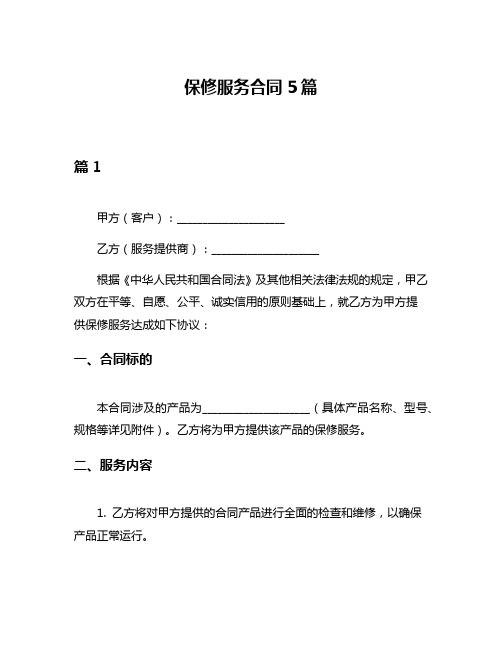 保修服务合同 5 篇

篇 1

甲方（客户）：____________________

乙方（服务提供商）：____________________

根据《中华人民共和国合同法》及其他相关法律法规的规定，甲乙双方在平等、自愿、公平、诚实信用的原则基础上，就乙方为甲方提供保修服务达成如下协议：

一、合同标的

本合同涉及的产品为____________________（具体产品名称、型号、规格等详见附件）。乙方将为甲方提供该产品的保修服务。

二、服务内容

1. 乙方将对甲方提供的合同产品进行全面的检查和维修，以确保产品正常运行。